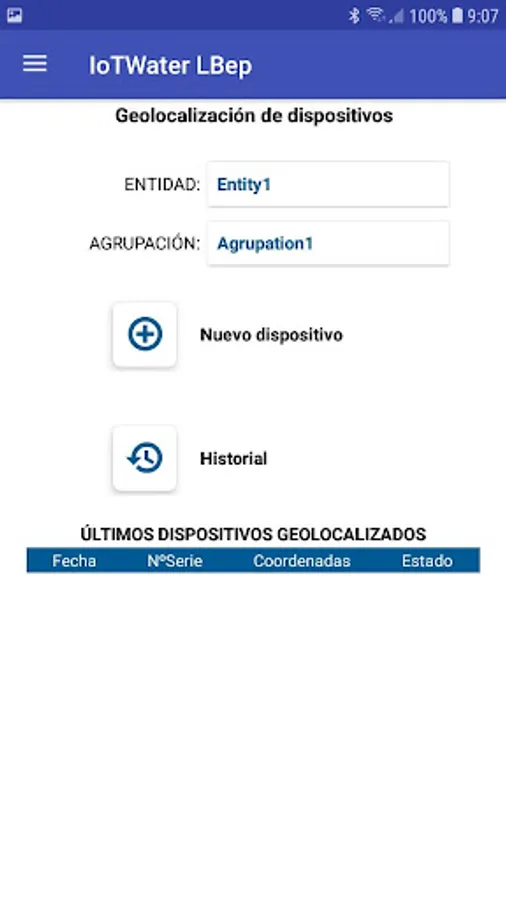 100% 9:07

IoTWater LBep

Geolocalización de dispositivos

ENTIDAD: Entity1

AGRUPACIÓN: Agrupation1

Nuevo dispositivo

Historial

ÚLTIMOS DISPOSITIVOS GEOLOCALIZADOS

| Fecha | NºSerie | Coordenadas | Estado |
|---|---|---|---|